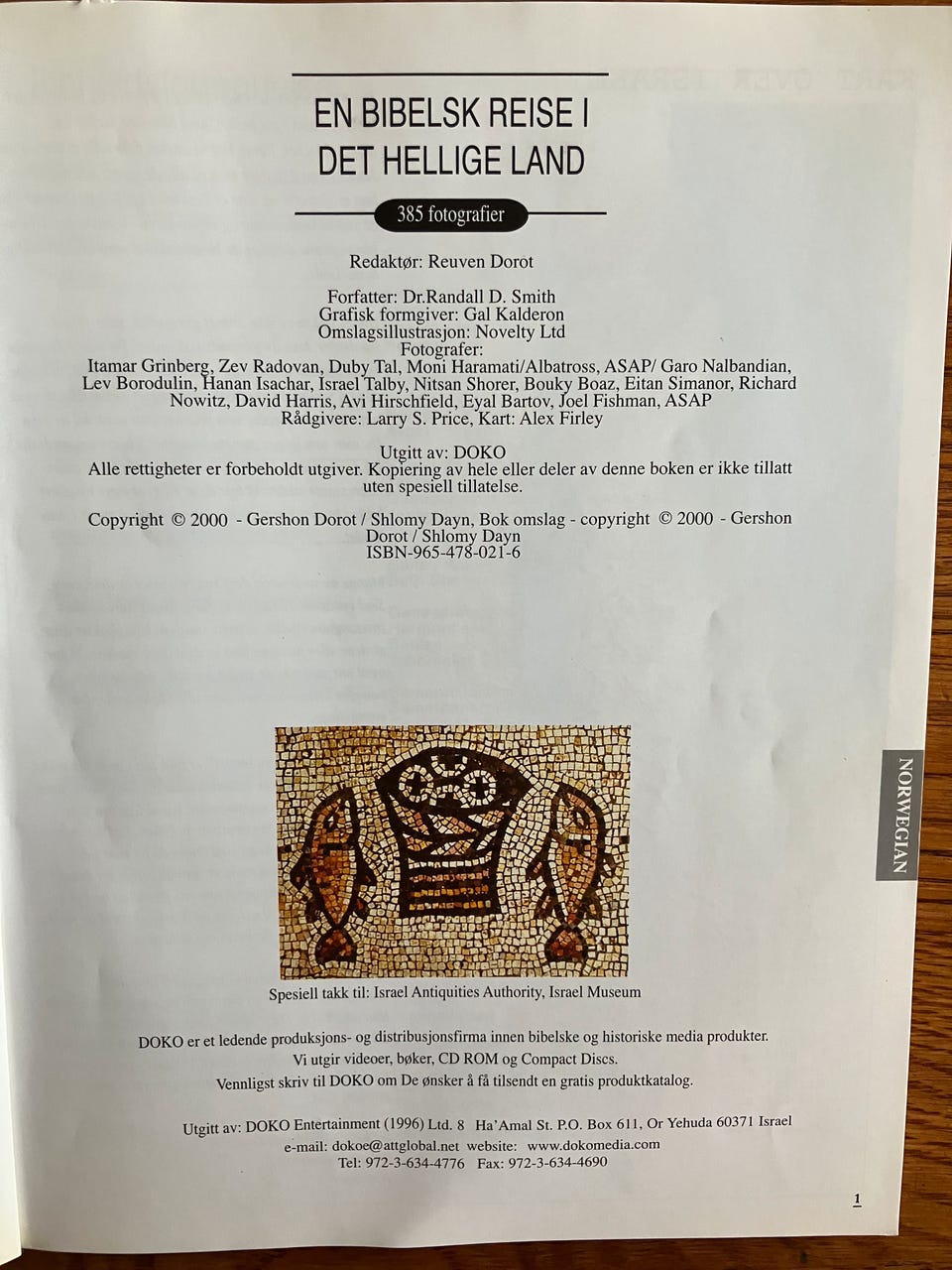 EN BIBELSK REISE I
DET HELLIGE LAND

385 fotografier

Redaktør: Reuven Dorot

Forfatter: Dr.Randall D. Smith
Grafisk formgiver: Gal Kalderon
Omslagsillustrasjon: Novelty Ltd
Fotografer:
Itamar Grinberg, Zev Radovan, Duby Tal, Moni Haramati/Albatross, ASAP/ Garo Nalbandian, Lev Borodulin, Hanan Isachar, Israel Talby, Nitsan Shorer, Bouky Boaz, Eitan Simanor, Richard Nowitz, David Harris, Avi Hirschfield, Eyal Bartov, Joel Fishman, ASAP
Rådgivere: Larry S. Price, Kart: Alex Firley

Utgitt av: DOKO
Alle rettigheter er forbeholdt utgiver. Kopiering av hele eller deler av denne boken er ikke tillatt uten spesiell tillatelse.

Copyright © 2000 - Gershon Dorot / Shlomy Dayn, Bok omslag - copyright © 2000 - Gershon Dorot / Shlomy Dayn
ISBN-965-478-021-6

NORWEGIAN

Spesiell takk til: Israel Antiquities Authority, Israel Museum

DOKO er et ledende produksjons- og distribusjonsfirma innen bibelske og historiske media produkter.
Vi utgir videoer, bøker, CD ROM og Compact Discs.
Vennligst skriv til DOKO om De ønsker å få tilsendt en gratis produktkatalog.

Utgitt av: DOKO Entertainment (1996) Ltd. 8 Ha'Amal St. P.O. Box 611, Or Yehuda 60371 Israel
e-mail: dokoe@attglobal.net website: www.dokomedia.com
Tel: 972-3-634-4776 Fax: 972-3-634-4690

1